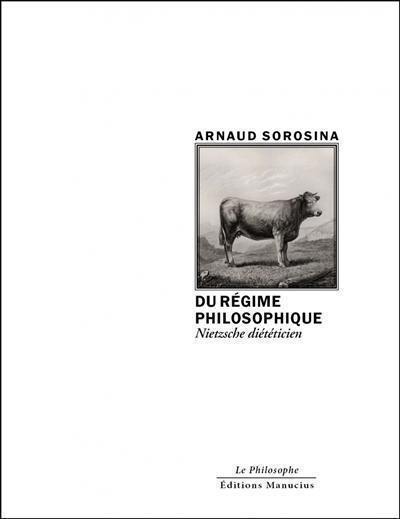 ARNAUD SOROSINA

DU RÉGIME PHILOSOPHIQUE

Nietzsche diététicien

Le Philosophe

Éditions Manucius